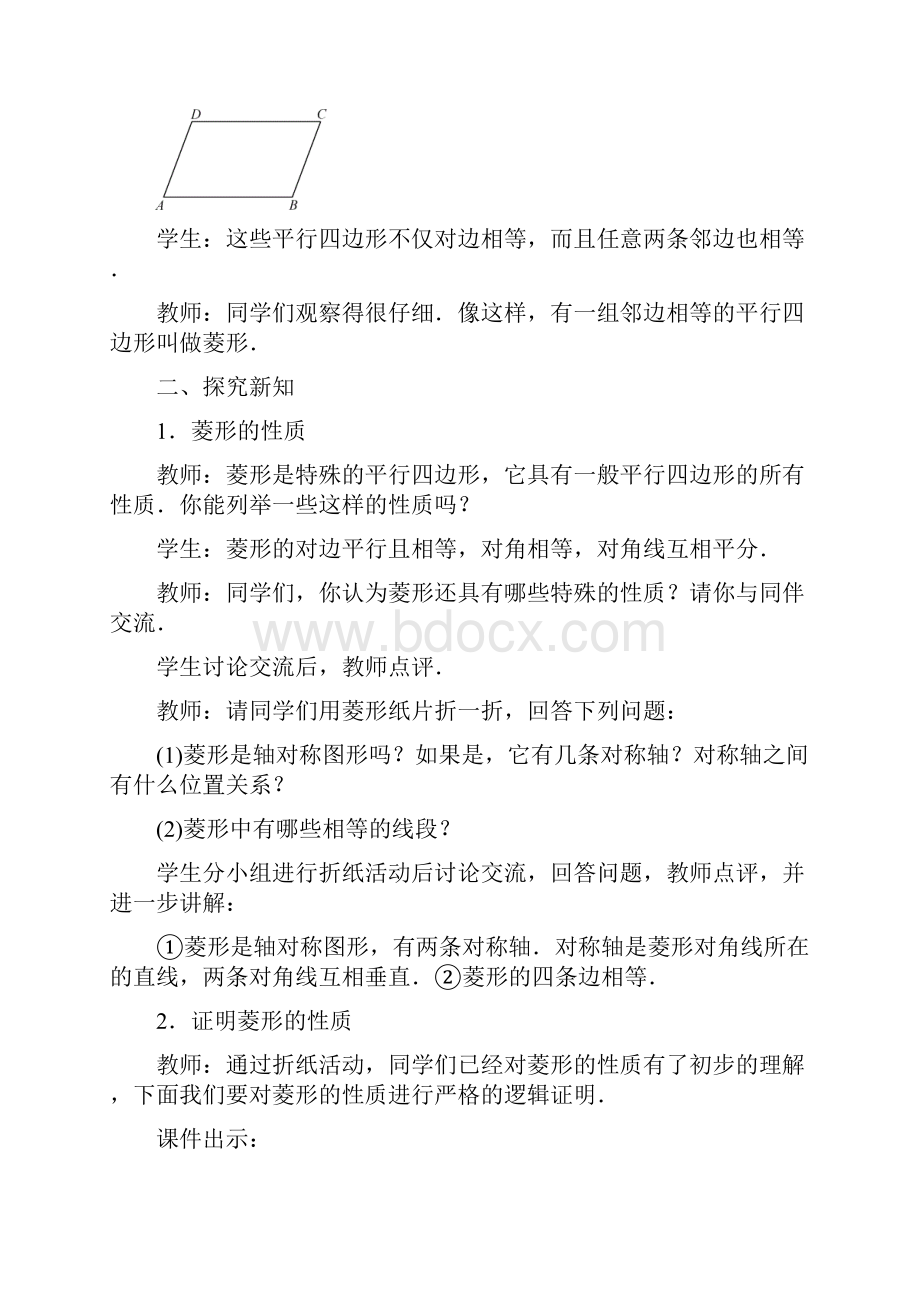 D C A B

学生：这些平行四边形不仅对边相等，而且任意两条邻边也相等．

教师：同学们观察得很仔细．像这样，有一组邻边相等的平行四边形叫做菱形．

二、探究新知

1．菱形的性质

教师：菱形是特殊的平行四边形，它具有一般平行四边形的所有性质．你能列举一些这样的性质吗？

学生：菱形的对边平行且相等，对角相等，对角线互相平分．

教师：同学们，你认为菱形还具有哪些特殊的性质？请你与同伴交流．

www.bdocx.com

学生讨论交流后，教师点评．

教师：请同学们用菱形纸片折一折，回答下列问题：

(1)菱形是轴对称图形吗？如果是，它有几条对称轴？对称轴之间有什么位置关系？

(2)菱形中有哪些相等的线段？

学生分小组进行折纸活动后讨论交流，回答问题，教师点评，并进一步讲解：

①菱形是轴对称图形，有两条对称轴．对称轴是菱形对角线所在的直线，两条对角线互相垂直．②菱形的四条边相等．

2．证明菱形的性质

教师：通过折纸活动，同学们已经对菱形的性质有了初步的理解，下面我们要对菱形的性质进行严格的逻辑证明．

课件出示：